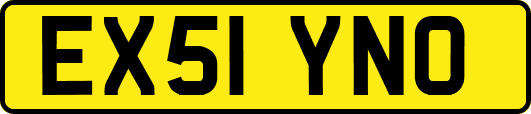 EX51 YNO